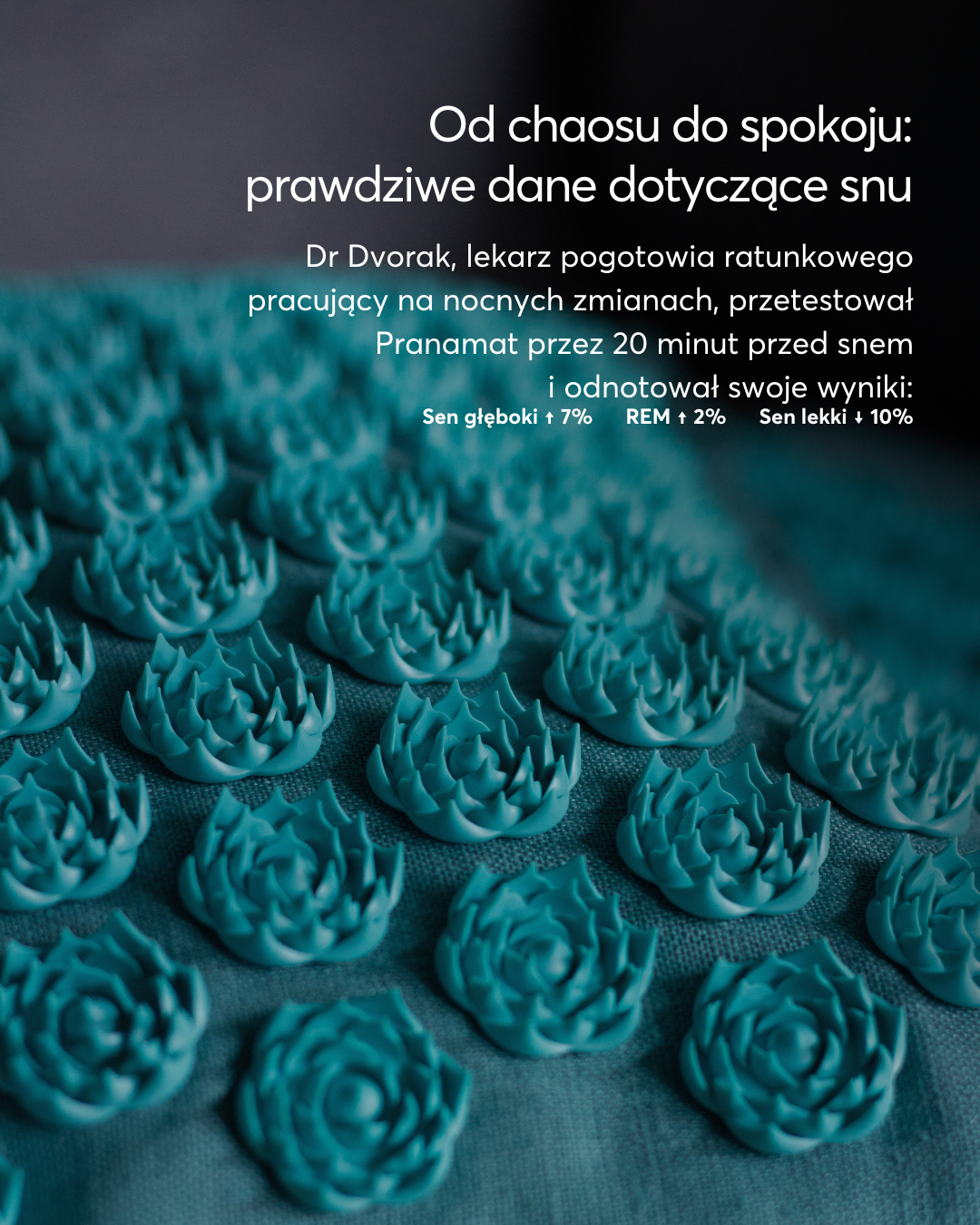 Od chaosu do spokoju: prawdziwe dane dotyczące snu

Dr Dvorak, lekarz pogotowia ratunkowego pracujący na nocnych zmianach, przetestował Pranamat przez 20 minut przed snem i odnotował swoje wyniki:

Sen głęboki ↑ 7%   REM ↑ 2%   Sen lekki ↓ 10%